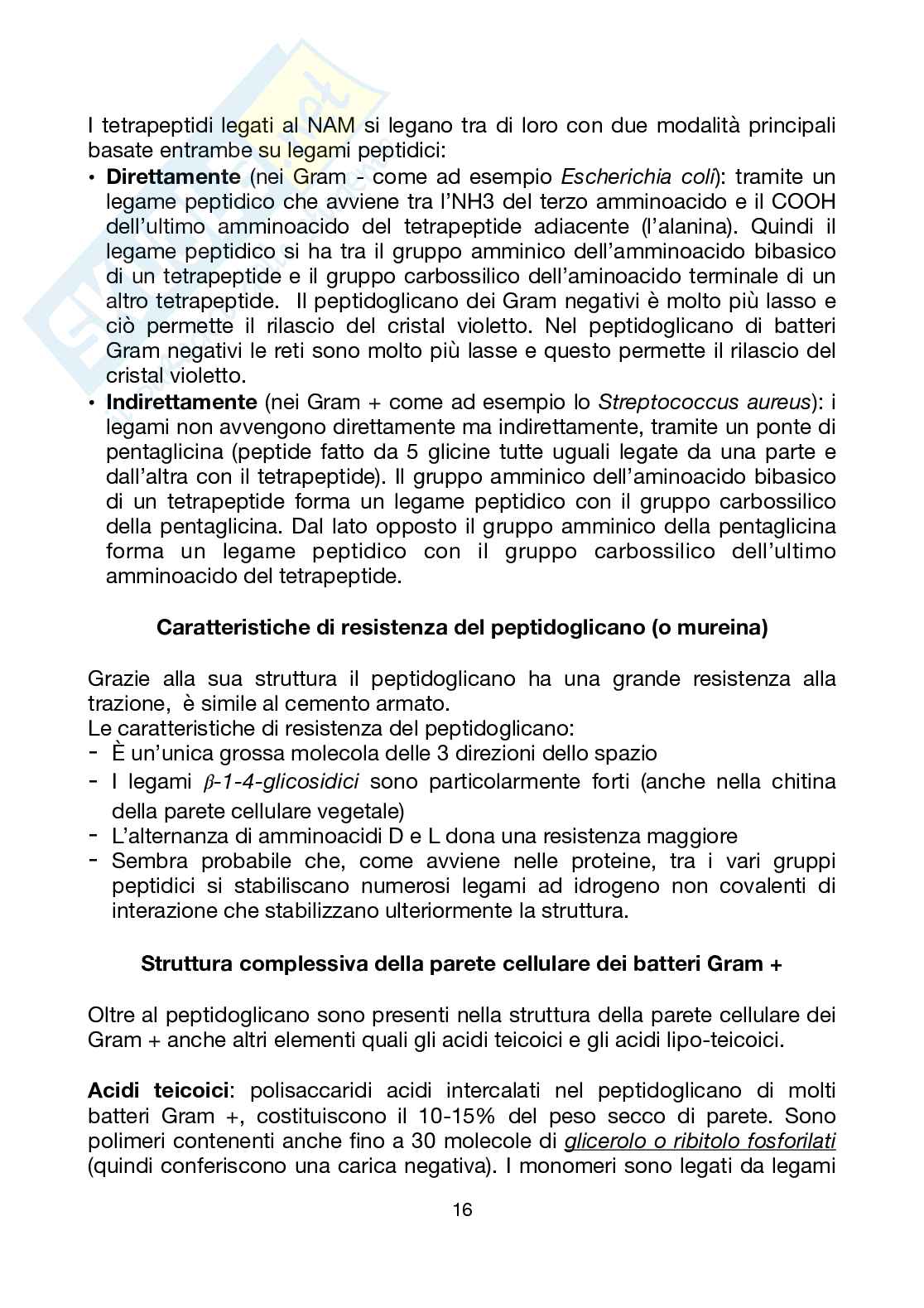 I tetrapeptidi legati al NAM si legano tra di loro con due modalità principali basate entrambe su legami peptidici:

• **Direttamente** (nei Gram - come ad esempio *Escherichia coli*): tramite un legame peptidico che avviene tra l'NH3 del terzo amminoacido e il COOH dell'ultimo amminoacido del tetrapeptide adiacente (l'alanina). Quindi il legame peptidico si ha tra il gruppo amminico dell'amminoacido bibasico di un tetrapeptide e il gruppo carbossilico dell'aminoacido terminale di un altro tetrapeptide. Il peptidoglicano dei Gram negativi è molto più lasso e ciò permette il rilascio del cristal violetto. Nel peptidoglicano di batteri Gram negativi le reti sono molto più lasse e questo permette il rilascio del cristal violetto.
• **Indirettamente** (nei Gram + come ad esempio lo *Streptococcus aureus*): i legami non avvengono direttamente ma indirettamente, tramite un ponte di pentaglicina (peptide fatto da 5 glicine tutte uguali legate da una parte e dall'altra con il tetrapeptide). Il gruppo amminico dell'aminoacido bibasico di un tetrapeptide forma un legame peptidico con il gruppo carbossilico della pentaglicina. Dal lato opposto il gruppo amminico della pentaglicina forma un legame peptidico con il gruppo carbossilico dell'ultimo amminoacido del tetrapeptide.

**Caratteristiche di resistenza del peptidoglicano (o mureina)**

Grazie alla sua struttura il peptidoglicano ha una grande resistenza alla trazione, è simile al cemento armato.
Le caratteristiche di resistenza del peptidoglicano:
- È un'unica grossa molecola delle 3 direzioni dello spazio
- I legami *β-1-4-glicosidici* sono particolarmente forti (anche nella chitina della parete cellulare vegetale)
- L'alternanza di amminoacidi D e L dona una resistenza maggiore
- Sembra probabile che, come avviene nelle proteine, tra i vari gruppi peptidici si stabiliscano numerosi legami ad idrogeno non covalenti di interazione che stabilizzano ulteriormente la struttura.

**Struttura complessiva della parete cellulare dei batteri Gram +**

Oltre al peptidoglicano sono presenti nella struttura della parete cellulare dei Gram + anche altri elementi quali gli acidi teicoici e gli acidi lipo-teicoici.

**Acidi teicoici**: polisaccaridi acidi intercalati nel peptidoglicano di molti batteri Gram +, costituiscono il 10-15% del peso secco di parete. Sono polimeri contenenti anche fino a 30 molecole di *glicerolo o ribitolo fosforilati* (quindi conferiscono una carica negativa). I monomeri sono legati da legami

16